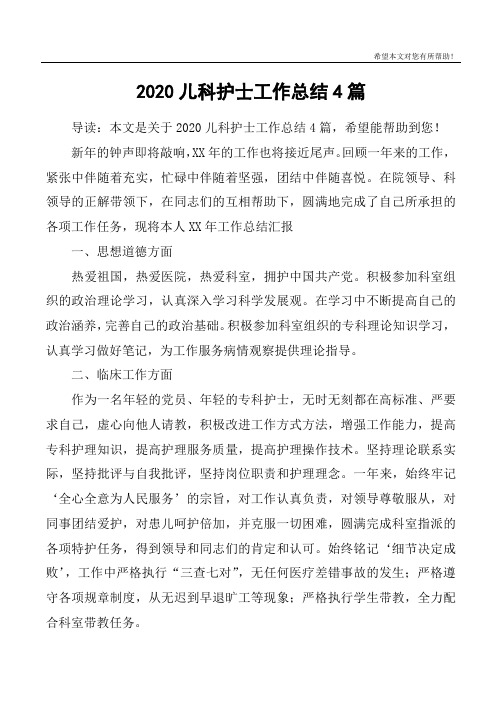 希望本文对您有所帮助！

2020 儿科护士工作总结 4 篇

导读：本文是关于 2020 儿科护士工作总结 4 篇，希望能帮助到您！

新年的钟声即将敲响,XX 年的工作也将接近尾声。回顾一年来的工作，紧张中伴随着充实，忙碌中伴随着坚强，团结中伴随喜悦。在院领导、科领导的正解带领下，在同志们的互相帮助下，圆满地完成了自己所承担的各项工作任务，现将本人 XX 年工作总结汇报

一、思想道德方面

热爱祖国，热爱医院，热爱科室，拥护中国共产党。积极参加科室组织的政治理论学习，认真深入学习科学发展观。在学习中不断提高自己的政治涵养，完善自己的政治基础。积极参加科室组织的专科理论知识学习，认真学习做好笔记，为工作服务病情观察提供理论指导。

二、临床工作方面

作为一名年轻的党员、年轻的专科护士，无时无刻都在高标准、严要求自己，虚心向他人请教，积极改进工作方式方法，增强工作能力，提高专科护理知识，提高护理服务质量，提高护理操作技术。坚持理论联系实际，坚持批评与自我批评，坚持岗位职责和护理理念。一年来，始终牢记‘全心全意为人民服务’的宗旨，对工作认真负责，对领导尊敬服从，对同事团结爱护，对患儿呵护倍加，并克服一切困难，圆满完成科室指派的各项特护任务，得到领导和同志们的肯定和认可。始终铭记‘细节决定成败’，工作中严格执行“三查七对”，无任何医疗差错事故的发生；严格遵守各项规章制度，从无迟到早退旷工等现象；严格执行学生带教，全力配合科室带教任务。